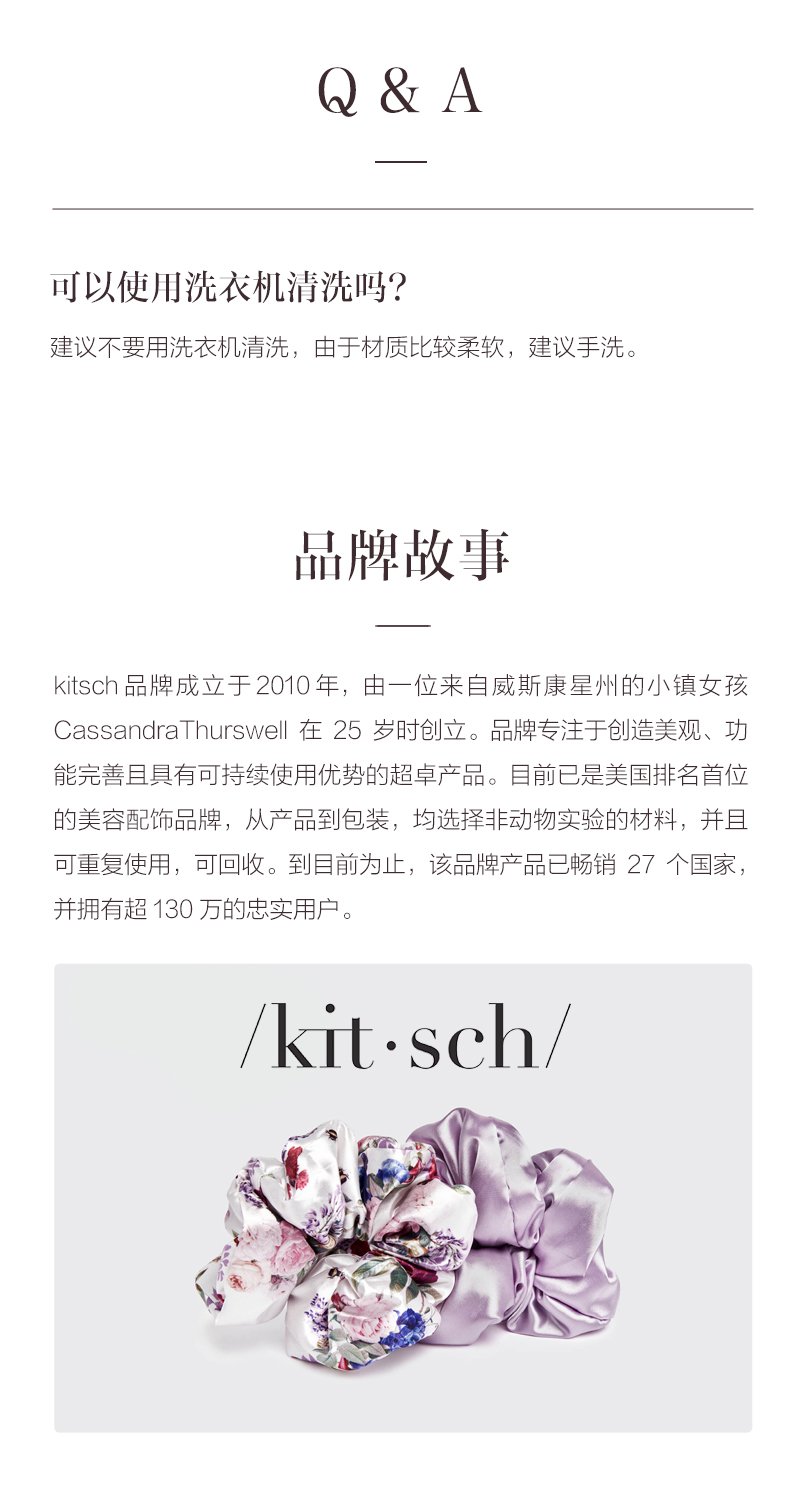 Q & A

可以使用洗衣机清洗吗?

建议不要用洗衣机清洗，由于材质比较柔软，建议手洗。

品牌故事

kitsch品牌成立于2010年，由一位来自威斯康星州的小镇女孩CassandraThurswell在25岁时创立。品牌专注于创造美观、功能完善且具有可持续使用优势的超卓产品。目前已是美国排名首位的美容配饰品牌，从产品到包装，均选择非动物实验的材料，并且可重复使用，可回收。到目前为止，该品牌产品已畅销27个国家，并拥有超130万的忠实用户。

/kit·sch/